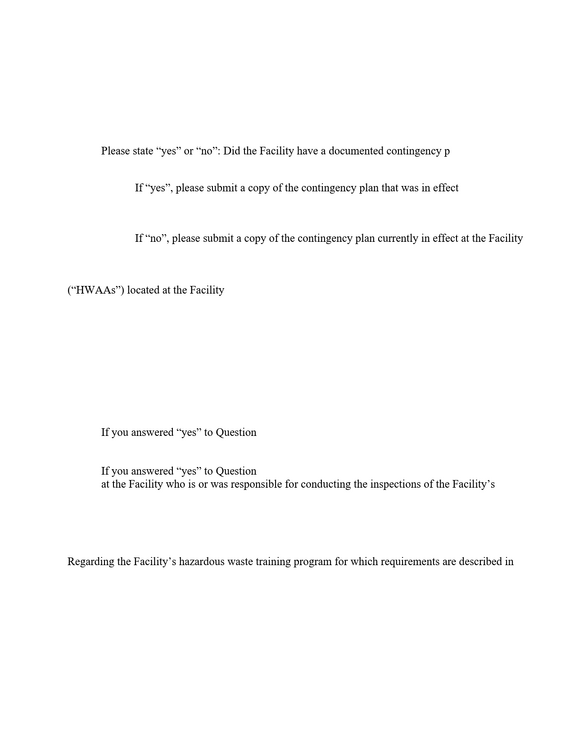 Please state "yes" or "no": Did the Facility have a documented contingency p

If "yes", please submit a copy of the contingency plan that was in effect

If "no", please submit a copy of the contingency plan currently in effect at the Facility

("HWAAs") located at the Facility

If you answered "yes" to Question

If you answered "yes" to Question
at the Facility who is or was responsible for conducting the inspections of the Facility's

Regarding the Facility's hazardous waste training program for which requirements are described in